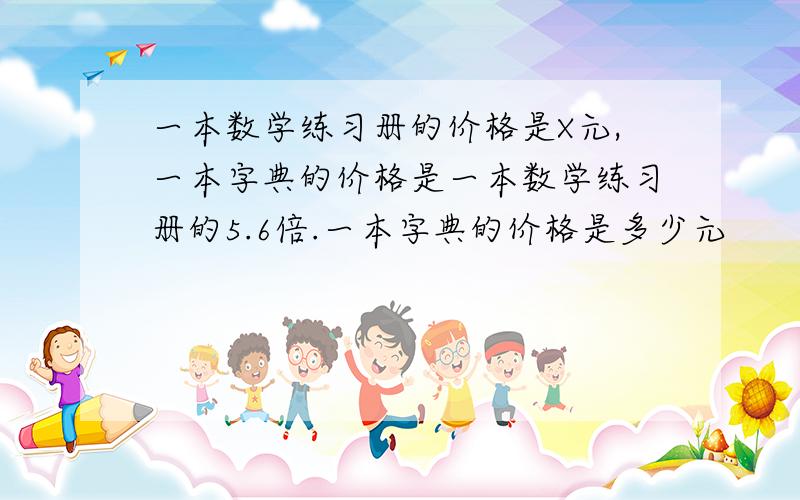 一本数学练习册的价格是X元,一本字典的价格是一本数学练习册的5.6倍.一本字典的价格是多少元